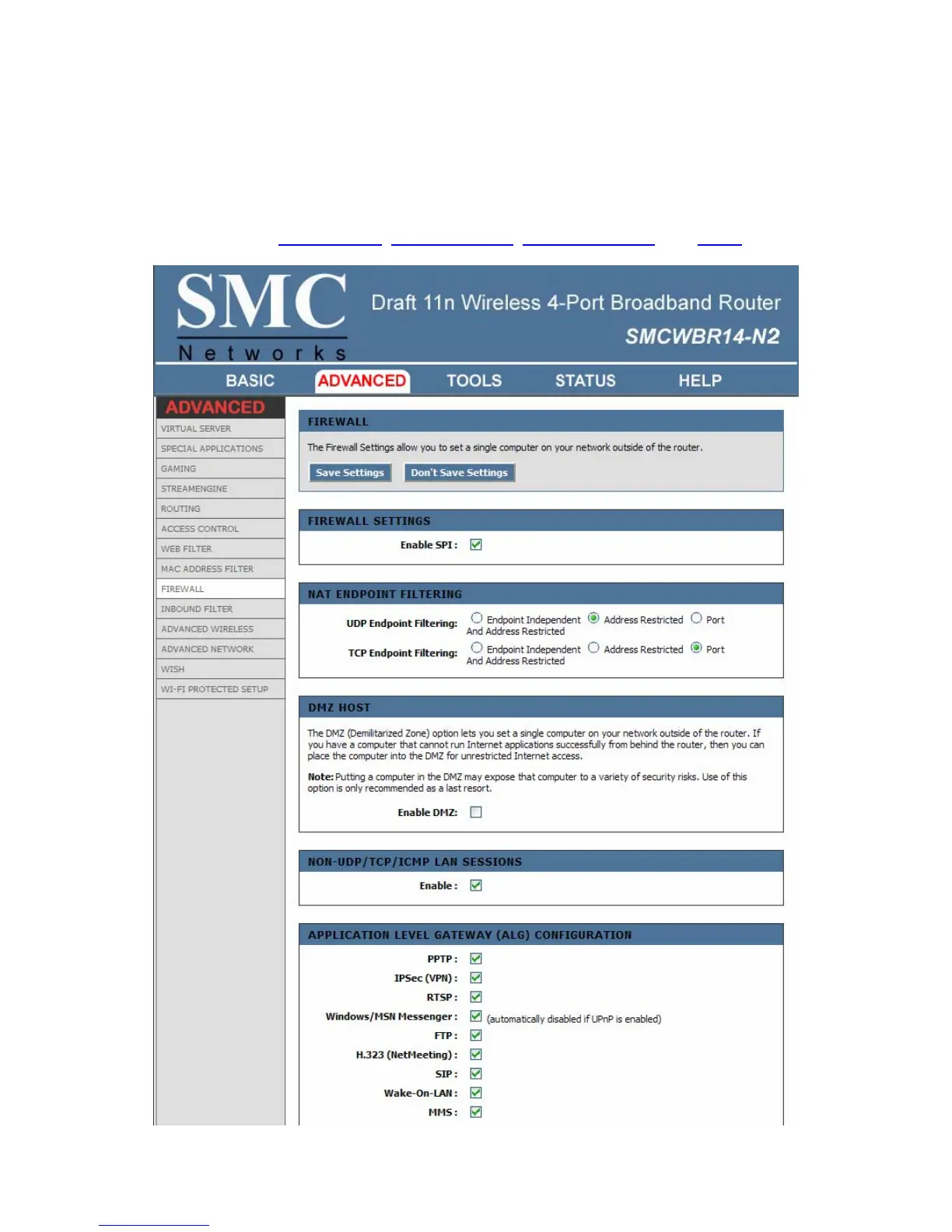 SMC
Networks

Draft 11n Wireless 4-Port Broadband Router
SMCWBR14-N2

BASIC ADVANCED TOOLS STATUS HELP

ADVANCED
VIRTUAL SERVER
SPECIAL APPLICATIONS
GAMING
STREAMENGINE
ROUTING
ACCESS CONTROL
WEB FILTER
MAC ADDRESS FILTER
FIREWALL
INBOUND FILTER
ADVANCED WIRELESS
ADVANCED NETWORK
WISH
WI-FI PROTECTED SETUP

FIREWALL
The Firewall Settings allow you to set a single computer on your network outside of the router.
Save Settings Don't Save Settings

FIREWALL SETTINGS
Enable SPI :

NAT ENDPOINT FILTERING
UDP Endpoint Filtering: Endpoint Independent Address Restricted Port And Address Restricted
TCP Endpoint Filtering: Endpoint Independent Address Restricted Port And Address Restricted

DMZ HOST
The DMZ (Demilitarized Zone) option lets you set a single computer on your network outside of the router. If you have a computer that cannot run Internet applications successfully from behind the router, then you can place the computer into the DMZ for unrestricted Internet access.

Note: Putting a computer in the DMZ may expose that computer to a variety of security risks. Use of this option is only recommended as a last resort.

Enable DMZ:

NON-UDP/TCP/ICMP LAN SESSIONS
Enable :

APPLICATION LEVEL GATEWAY (ALG) CONFIGURATION
PPTP :
IPSec (VPN) :
RTSP :
Windows/MSN Messenger : (automatically disabled if UPnP is enabled)
FTP :
H.323 (NetMeeting) :
SIP :
Wake-On-LAN :
MMS :